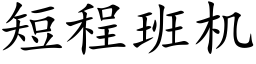 短程班机